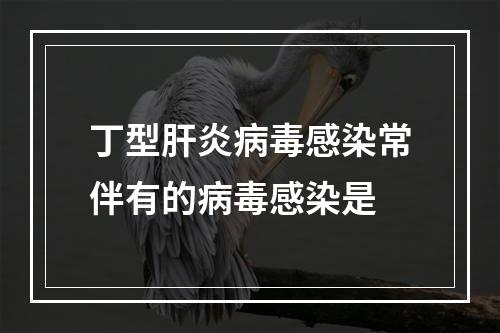 丁型肝炎病毒感染常伴有的病毒感染是